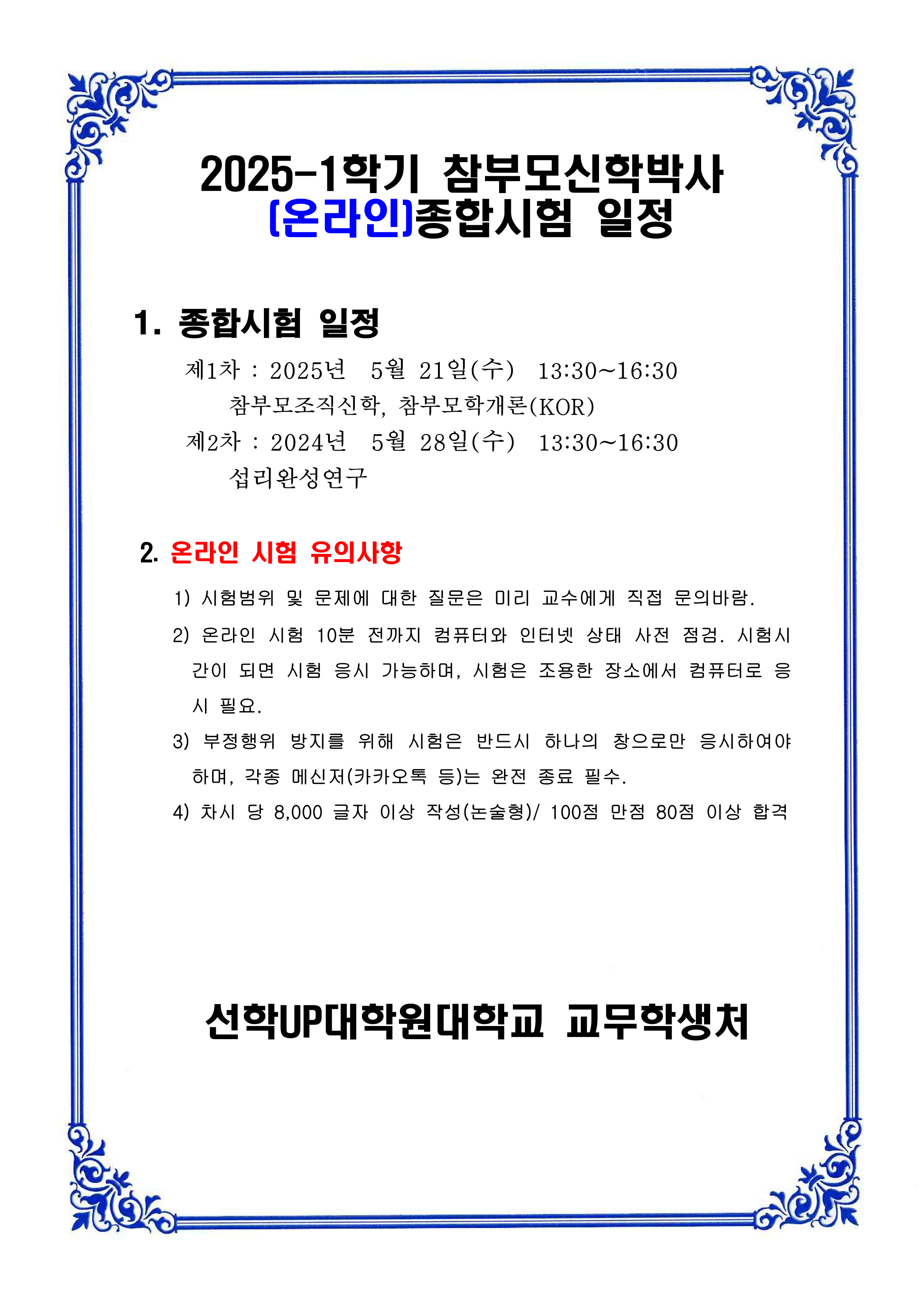 2025-1학기 참부모신학박사 (온라인)종합시험 일정

1. 종합시험 일정

제1차 : 2025년 5월 21일(수) 13:30~16:30
참부모조직신학, 참부모학개론(KOR)
제2차 : 2024년 5월 28일(수) 13:30~16:30
섭리완성연구

2. 온라인 시험 유의사항

1) 시험범위 및 문제에 대한 질문은 미리 교수에게 직접 문의바람.
2) 온라인 시험 10분 전까지 컴퓨터와 인터넷 상태 사전 점검. 시험시간이 되면 시험 응시 가능하며, 시험은 조용한 장소에서 컴퓨터로 응시 필요.
3) 부정행위 방지를 위해 시험은 반드시 하나의 창으로만 응시하여야 하며, 각종 메신저(카카오톡 등)는 완전 종료 필수.
4) 차시 당 8,000 글자 이상 작성(논술형)/ 100점 만점 80점 이상 합격

선학UP대학원대학교 교무학생처